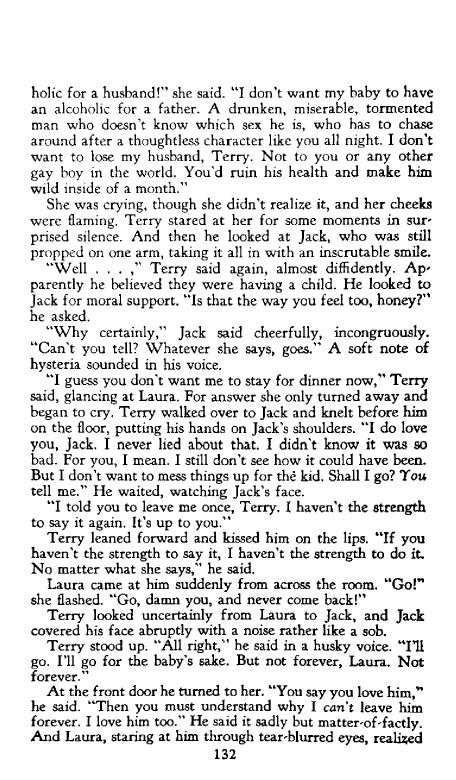 holic for a husband!" she said. "I don't want my baby to have an alcoholic for a father. A drunken, miserable, tormented man who doesn't know which sex he is, who has to chase around after a thoughtless character like you all night. I don't want to lose my husband, Terry. Not to you or any other gay boy in the world. You'd ruin his health and make him wild inside of a month."

She was crying, though she didn't realize it, and her cheeks were flaming. Terry stared at her for some moments in surprised silence. And then he looked at Jack, who was still propped on one arm, taking it all in with an inscrutable smile.

"Well . . . ," Terry said again, almost diffidently. Apparently he believed they were having a child. He looked to Jack for moral support. "Is that the way you feel too, honey?" he asked.

"Why certainly," Jack said cheerfully, incongruously. "Can't you tell? Whatever she says, goes." A soft note of hysteria sounded in his voice.

"I guess you don't want me to stay for dinner now," Terry said, glancing at Laura. For answer she only turned away and began to cry. Terry walked over to Jack and knelt before him on the floor, putting his hands on Jack's shoulders. "I do love you, Jack. I never lied about that. I didn't know it was so bad. For you, I mean. I still don't see how it could have been. But I don't want to mess things up for the kid. Shall I go? You tell me." He waited, watching Jack's face.

"I told you to leave me once, Terry. I haven't the strength to say it again. It's up to you."

Terry leaned forward and kissed him on the lips. "If you haven't the strength to say it, I haven't the strength to do it. No matter what she says," he said.

Laura came at him suddenly from across the room. "Go!" she flashed. "Go, damn you, and never come back!"

Terry looked uncertainly from Laura to Jack, and Jack covered his face abruptly with a noise rather like a sob.

Terry stood up. "All right," he said in a husky voice. "I'll go. I'll go for the baby's sake. But not forever, Laura. Not forever."

At the front door he turned to her. "You say you love him," he said. "Then you must understand why I can't leave him forever. I love him too." He said it sadly but matter-of-factly. And Laura, staring at him through tear-blurred eyes, realized

132